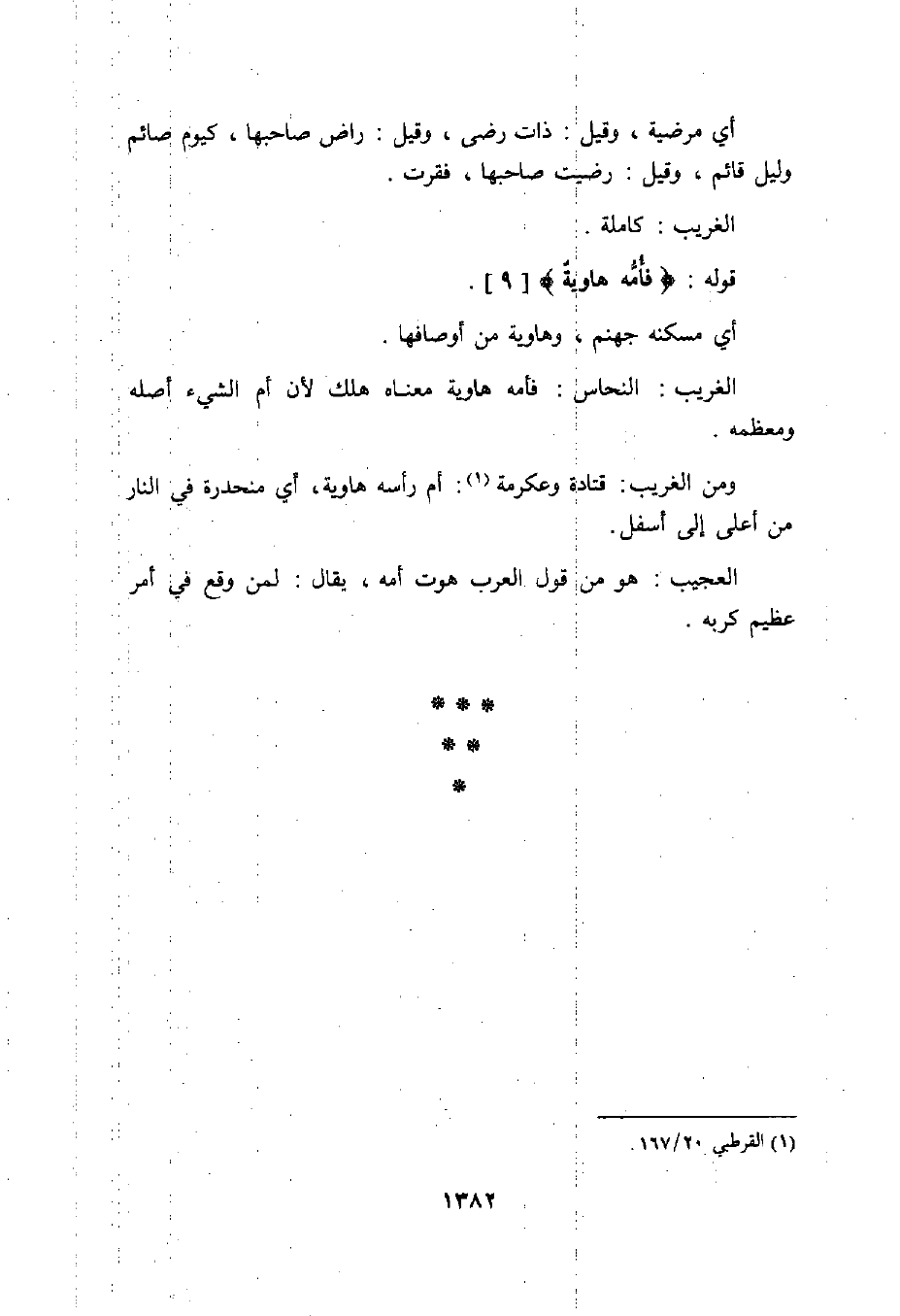 أي مرضية ، وقيل : ذات رضى ، وقيل : راض صاحبها ، كيوم صائم وليل قائم ، وقيل : رضيت صاحبها ، فقرت .

الغريب : كاملة .

قوله : ﴿ فأُمُّه هاويةٌ ﴾ [ ٩ ] .

أي مسكنه جهنم ، وهاوية من أوصافها .

الغريب : النحاس : فأمه هاوية معناه هلك لأن أم الشيء أصله ومعظمه .

ومن الغريب: قتادة وعكرمة $^{(١)}$: أم رأسه هاوية، أي منحدرة في النار من أعلى إلى أسفل.

العجيب : هو من قول العرب هوت أمه ، يقال : لمن وقع في أمر عظيم كربه .

* * *
* *
*

(١) القرطبي ١٦٧/٢٠.

١٣٨٢